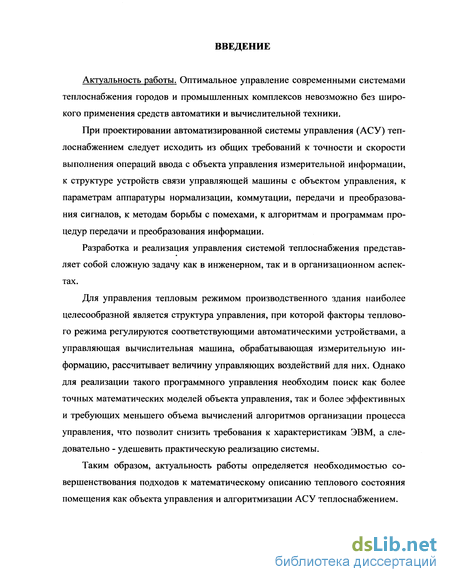 ВВЕДЕНИЕ

Актуальность работы. Оптимальное управление современными системами теплоснабжения городов и промышленных комплексов невозможно без широкого применения средств автоматики и вычислительной техники.

При проектировании автоматизированной системы управления (АСУ) теплоснабжением следует исходить из общих требований к точности и скорости выполнения операций ввода с объекта управления измерительной информации, к структуре устройств связи управляющей машины с объектом управления, к параметрам аппаратуры нормализации, коммутации, передачи и преобразования сигналов, к методам борьбы с помехами, к алгоритмам и программам процедур передачи и преобразования информации.

Разработка и реализация управления системой теплоснабжения представляет собой сложную задачу как в инженерном, так и в организационном аспектах.

Для управления тепловым режимом производственного здания наиболее целесообразной является структура управления, при которой факторы теплового режима регулируются соответствующими автоматическими устройствами, а управляющая вычислительная машина, обрабатывающая измерительную информацию, рассчитывает величину управляющих воздействий для них. Однако для реализации такого программного управления необходим поиск как более точных математических моделей объекта управления, так и более эффективных и требующих меньшего объема вычислений алгоритмов организации процесса управления, что позволит снизить требования к характеристикам ЭВМ, а следовательно - удешевить практическую реализацию системы.

Таким образом, актуальность работы определяется необходимостью совершенствования подходов к математическому описанию теплового состояния помещения как объекта управления и алгоритмизации АСУ теплоснабжением.

dsLib.net
библиотека диссертаций